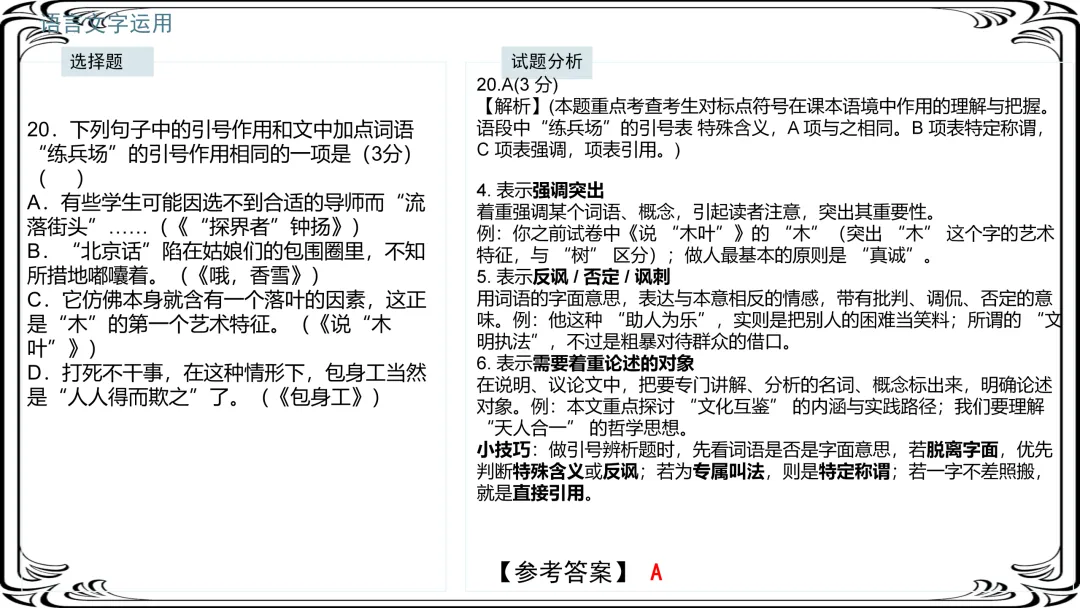 语言文字运用

选择题

20．下列句子中的引号作用和文中加点词语“练兵场”的引号作用相同的一项是（3分）（ ）

A．有些学生可能因选不到合适的导师而“流落街头”……（《“探界者”钟扬》）

B．“北京话”陷在姑娘们的包围圈里，不知所措地嘟囔着。（《哦，香雪》）

C．它仿佛本身就含有一个落叶的因素，这正是“木”的第一个艺术特征。（《说“木叶”》）

D．打死不干事，在这种情形下，包身工当然是“人人得而欺之”了。（《包身工》）

试题分析

20.A(3 分)

【解析】(本题重点考查考生对标点符号在课本语境中作用的理解与把握。语段中“练兵场”的引号表 特殊含义，A 项与之相同。B 项表特定称谓，C 项表强调，项表引用。)

4. 表示强调突出
着重强调某个词语、概念，引起读者注意，突出其重要性。
例：你之前试卷中《说 “木叶”》的 “木” （突出 “木” 这个字的艺术特征，与 “树” 区分）；做人最基本的原则是 “真诚”。

5. 表示反讽 / 否定 / 讽刺
用词语的字面意思，表达与本意相反的情感，带有批判、调侃、否定的意味。例：他这种 “助人为乐”，实则是把别人的困难当笑料；所谓的 “文明执法”，不过是粗暴对待群众的借口。

6. 表示需要着重论述的对象
在说明、议论文中，把要专门讲解、分析的名词、概念标出来，明确论述对象。例：本文重点探讨 “文化互鉴” 的内涵与实践路径；我们要理解 “天人合一” 的哲学思想。

小技巧：做引号辨析题时，先看词语是否是字面意思，若脱离字面，优先判断特殊含义或反讽；若为专属叫法，则是特定称谓；若一字不差照搬，就是直接引用。

【参考答案】 A